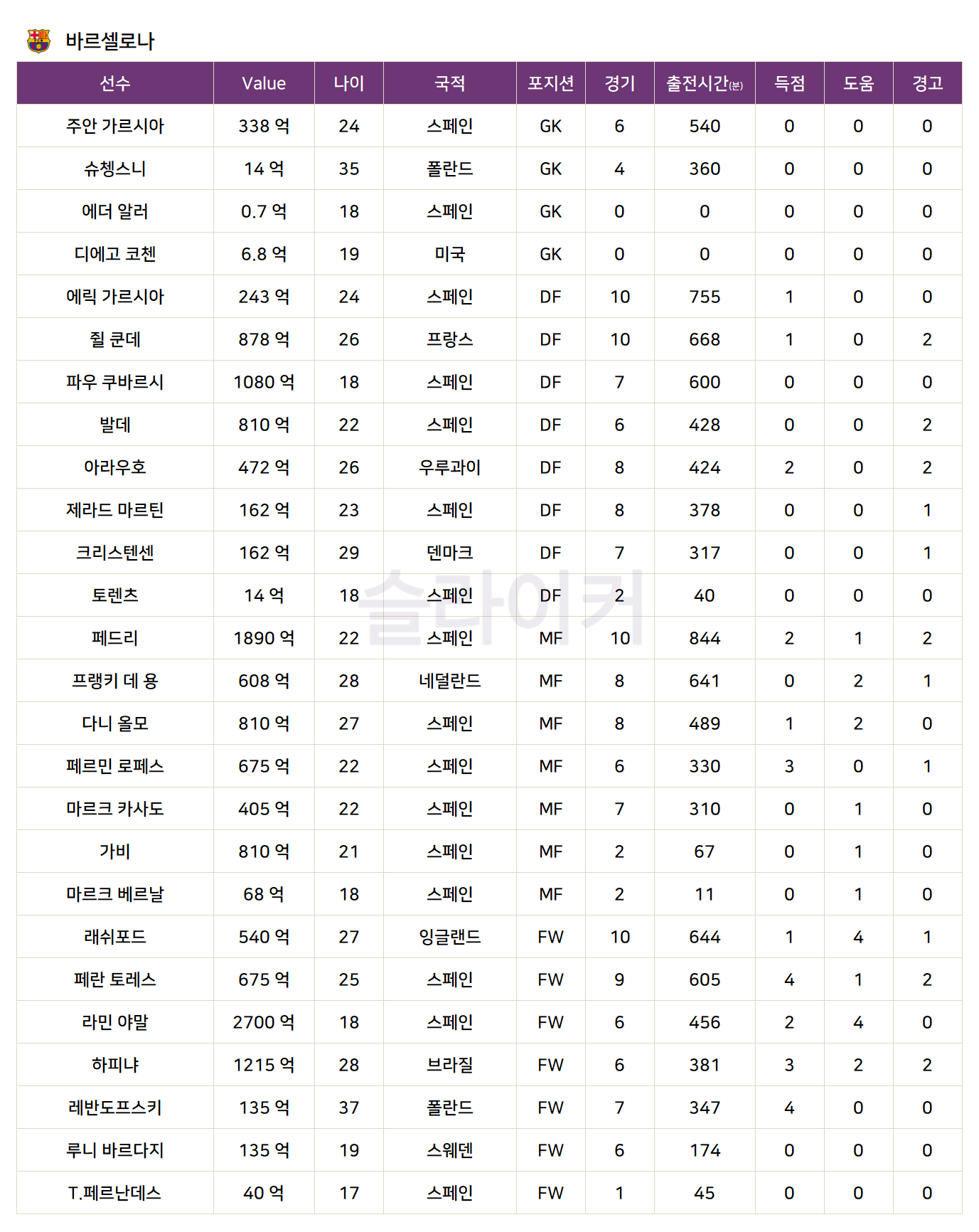 바르셀로나

| 선수 | Value | 나이 | 국적 | 포지션 | 경기 | 출전시간(분) | 득점 | 도움 | 경고 |
|---|---|---|---|---|---|---|---|---|---|
| 주안 가르시아 | 338 억 | 24 | 스페인 | GK | 6 | 540 | 0 | 0 | 0 |
| 슈쳉스니 | 14 억 | 35 | 폴란드 | GK | 4 | 360 | 0 | 0 | 0 |
| 에더 알러 | 0.7 억 | 18 | 스페인 | GK | 0 | 0 | 0 | 0 | 0 |
| 디에고 코첸 | 6.8 억 | 19 | 미국 | GK | 0 | 0 | 0 | 0 | 0 |
| 에릭 가르시아 | 243 억 | 24 | 스페인 | DF | 10 | 755 | 1 | 0 | 0 |
| 쥘 쿤데 | 878 억 | 26 | 프랑스 | DF | 10 | 668 | 1 | 0 | 2 |
| 파우 쿠바르시 | 1080 억 | 18 | 스페인 | DF | 7 | 600 | 0 | 0 | 0 |
| 발데 | 810 억 | 22 | 스페인 | DF | 6 | 428 | 0 | 0 | 2 |
| 아라우호 | 472 억 | 26 | 우루과이 | DF | 8 | 424 | 2 | 0 | 2 |
| 제라드 마르틴 | 162 억 | 23 | 스페인 | DF | 8 | 378 | 0 | 0 | 1 |
| 크리스텐센 | 162 억 | 29 | 덴마크 | DF | 7 | 317 | 0 | 0 | 1 |
| 토렌츠 | 14 억 | 18 | 스페인 | DF | 2 | 40 | 0 | 0 | 0 |
| 페드리 | 1890 억 | 22 | 스페인 | MF | 10 | 844 | 2 | 1 | 2 |
| 프랭키 데 용 | 608 억 | 28 | 네덜란드 | MF | 8 | 641 | 0 | 2 | 1 |
| 다니 올모 | 810 억 | 27 | 스페인 | MF | 8 | 489 | 1 | 2 | 0 |
| 페르민 로페스 | 675 억 | 22 | 스페인 | MF | 6 | 330 | 3 | 0 | 1 |
| 마르크 카사도 | 405 억 | 22 | 스페인 | MF | 7 | 310 | 0 | 1 | 0 |
| 가비 | 810 억 | 21 | 스페인 | MF | 2 | 67 | 0 | 1 | 0 |
| 마르크 베르날 | 68 억 | 18 | 스페인 | MF | 2 | 11 | 0 | 1 | 0 |
| 래쉬포드 | 540 억 | 27 | 잉글랜드 | FW | 10 | 644 | 1 | 4 | 1 |
| 페란 토레스 | 675 억 | 25 | 스페인 | FW | 9 | 605 | 4 | 1 | 2 |
| 라민 야말 | 2700 억 | 18 | 스페인 | FW | 6 | 456 | 2 | 4 | 0 |
| 하피냐 | 1215 억 | 28 | 브라질 | FW | 6 | 381 | 3 | 2 | 2 |
| 레반도프스키 | 135 억 | 37 | 폴란드 | FW | 7 | 347 | 4 | 0 | 0 |
| 루니 바르다지 | 135 억 | 19 | 스웨덴 | FW | 6 | 174 | 0 | 0 | 0 |
| T.페르난데스 | 40 억 | 17 | 스페인 | FW | 1 | 45 | 0 | 0 | 0 |

슬라이커